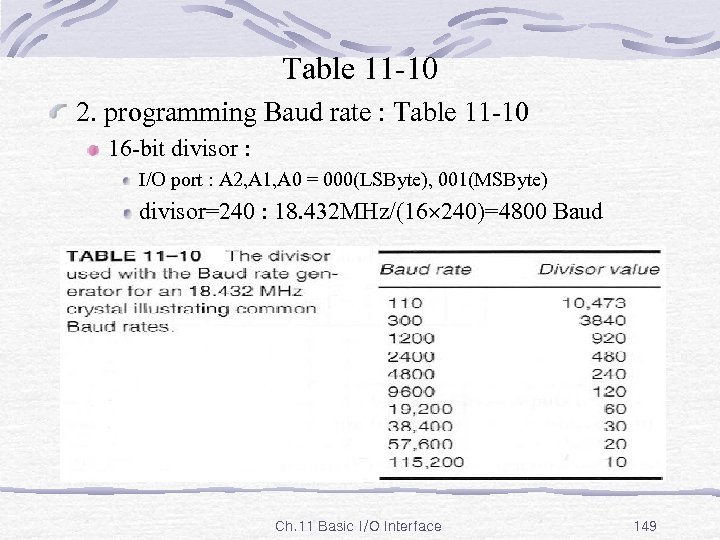 Table 11-10

2. programming Baud rate : Table 11-10

16-bit divisor :

I/O port : A2,A1,A0 = 000(LSByte), 001(MSByte)

divisor=240 : 18.432MHz/(16×240)=4800 Baud

TABLE 11–10 The divisor used with the Baud rate generator for an 18.432 MHz crystal illustrating common Baud rates.

| Baud rate | Divisor value |
|---|---|
| 110 | 10,473 |
| 300 | 3840 |
| 1200 | 920 |
| 2400 | 480 |
| 4800 | 240 |
| 9600 | 120 |
| 19,200 | 60 |
| 38,400 | 30 |
| 57,600 | 20 |
| 115,200 | 10 |

Ch.11 Basic I/O Interface 149